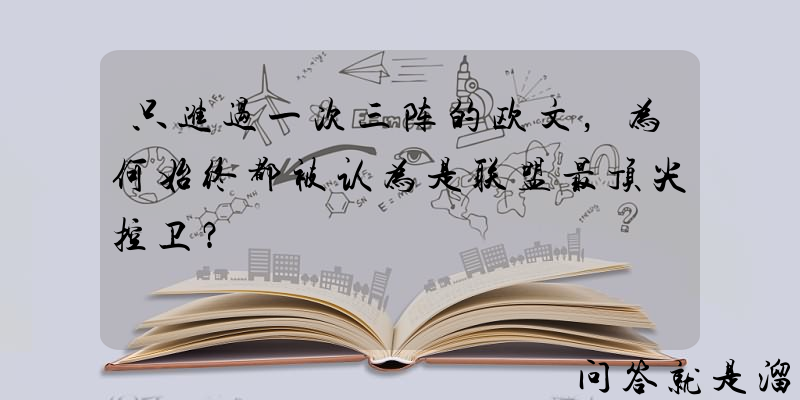 只进过一次三阵的欧文，为何始终都被认为是联盟最顶尖控卫？

问答就是溜